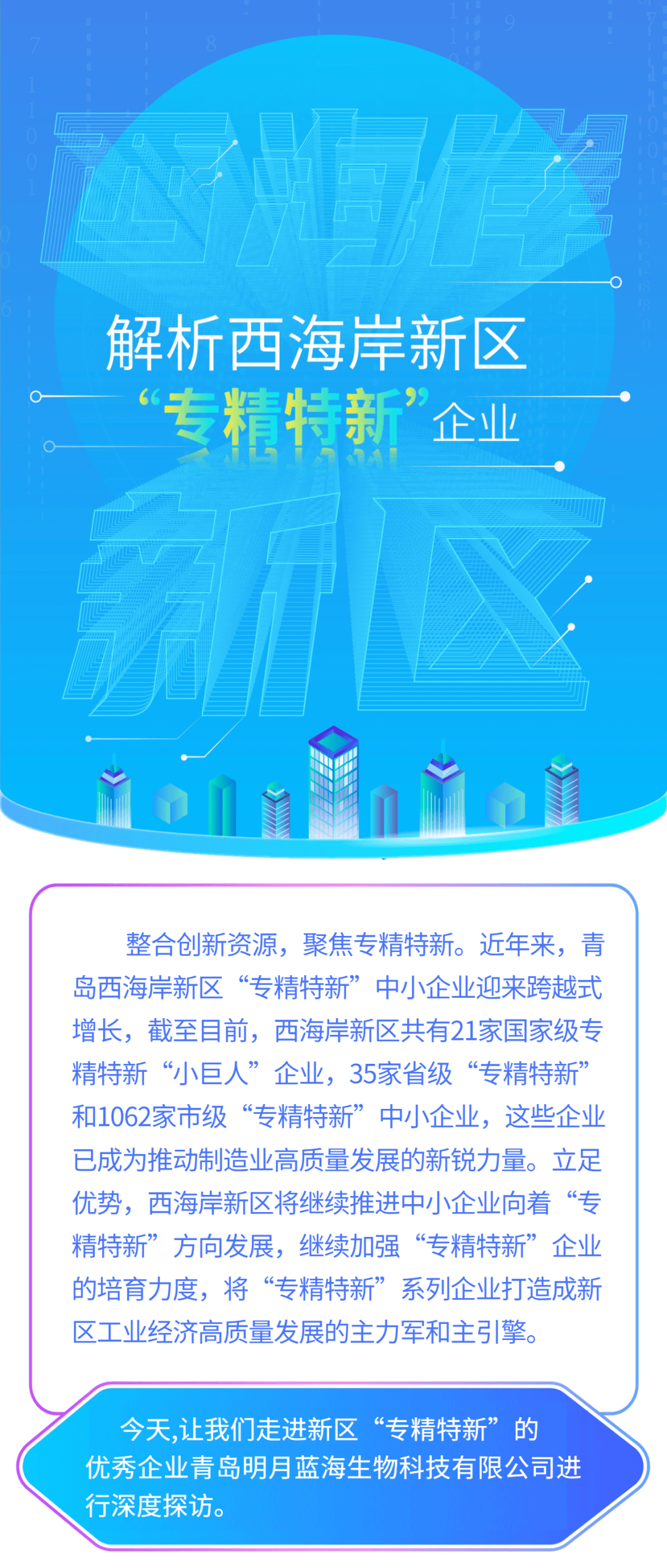 西海岸

解析西海岸新区

“专精特新”企业

新区

整合创新资源，聚焦专精特新。近年来，青岛西海岸新区“专精特新”中小企业迎来跨越式增长，截至目前，西海岸新区共有21家国家级专精特新“小巨人”企业，35家省级“专精特新”和1062家市级“专精特新”中小企业，这些企业已成为推动制造业高质量发展的新锐力量。立足优势，西海岸新区将继续推进中小企业向着“专精特新”方向发展，继续加强“专精特新”企业的培育力度，将“专精特新”系列企业打造成新区工业经济高质量发展的主力军和主引擎。

今天,让我们走进新区“专精特新”的优秀企业青岛明月蓝海生物科技有限公司进行深度探访。